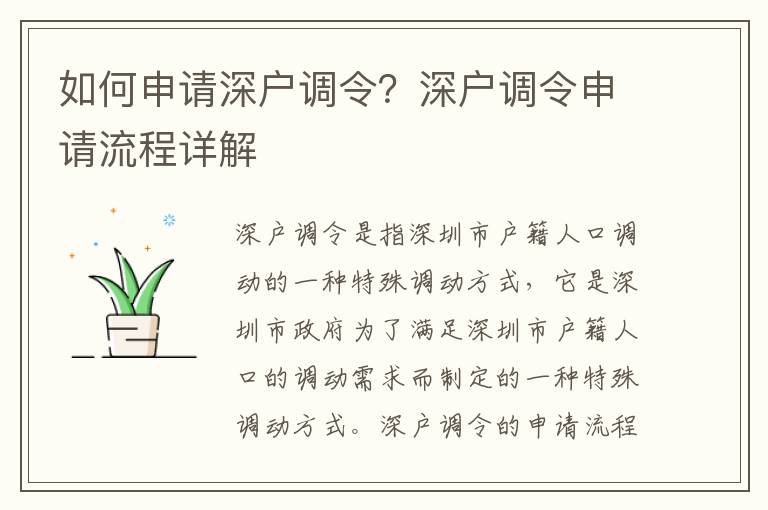 如何申请深户调令？深户调令申请流程详解

深户调令是指深圳市户籍人口调动的一种特殊调动方式，它是深圳市政府为了满足深圳市户籍人口的调动需求而制定的一种特殊调动方式。深户调令的申请流程